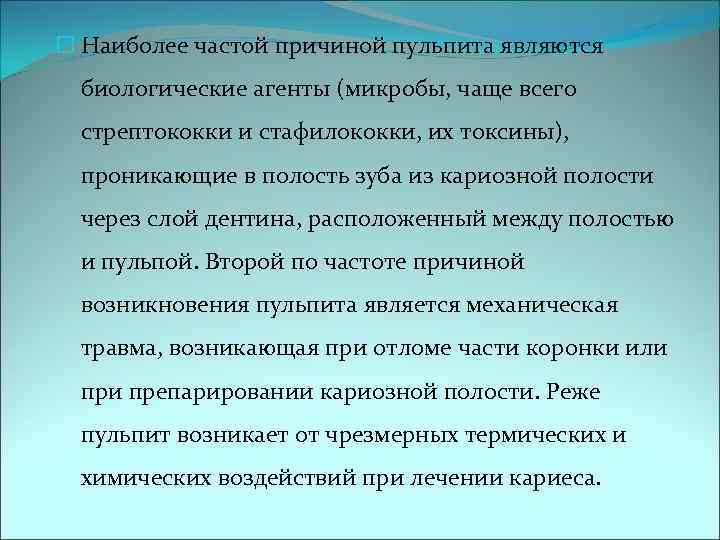 Наиболее частой причиной пульпита являются биологические агенты (микробы, чаще всего стрептококки и стафилококки, их токсины), проникающие в полость зуба из кариозной полости через слой дентина, расположенный между полостью и пульпой. Второй по частоте причиной возникновения пульпита является механическая травма, возникающая при отломе части коронки или при препарировании кариозной полости. Реже пульпит возникает от чрезмерных термических и химических воздействий при лечении кариеса.